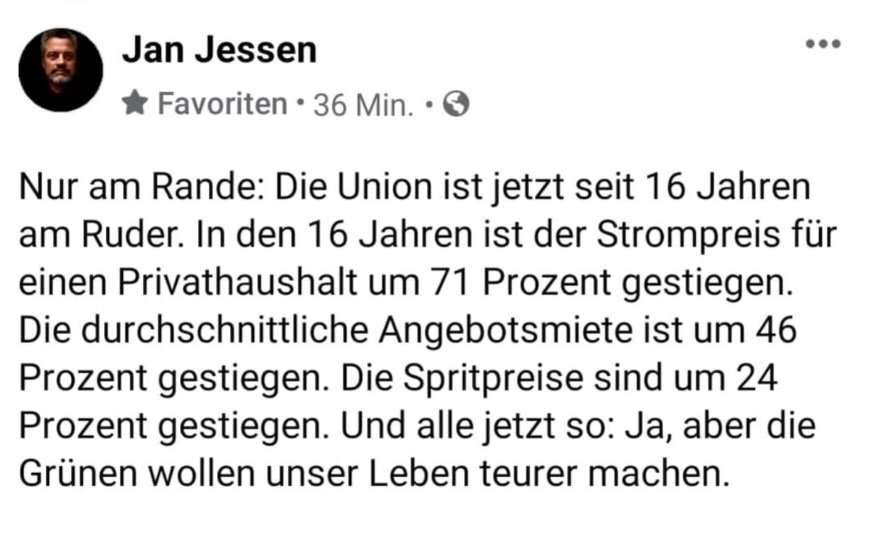 Jan Jessen
Favoriten · 36 Min. ·

Nur am Rande: Die Union ist jetzt seit 16 Jahren am Ruder. In den 16 Jahren ist der Strompreis für einen Privathaushalt um 71 Prozent gestiegen. Die durchschnittliche Angebotsmiete ist um 46 Prozent gestiegen. Die Spritpreise sind um 24 Prozent gestiegen. Und alle jetzt so: Ja, aber die Grünen wollen unser Leben teurer machen.